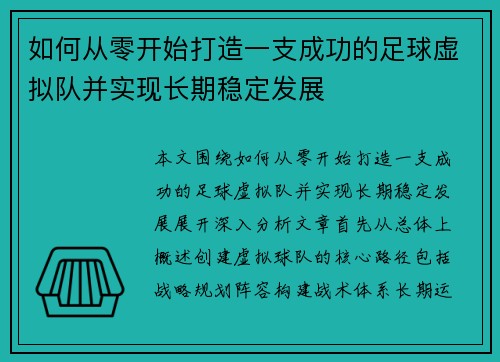 如何从零开始打造一支成功的足球虚拟队并实现长期稳定发展

本文围绕如何从零开始打造一支成功的足球虚拟队并实现长期稳定发展展开深入分析文章首先从总体上概述创建虚拟球队的核心路径包括战略规划阵容构建战术体系长期运